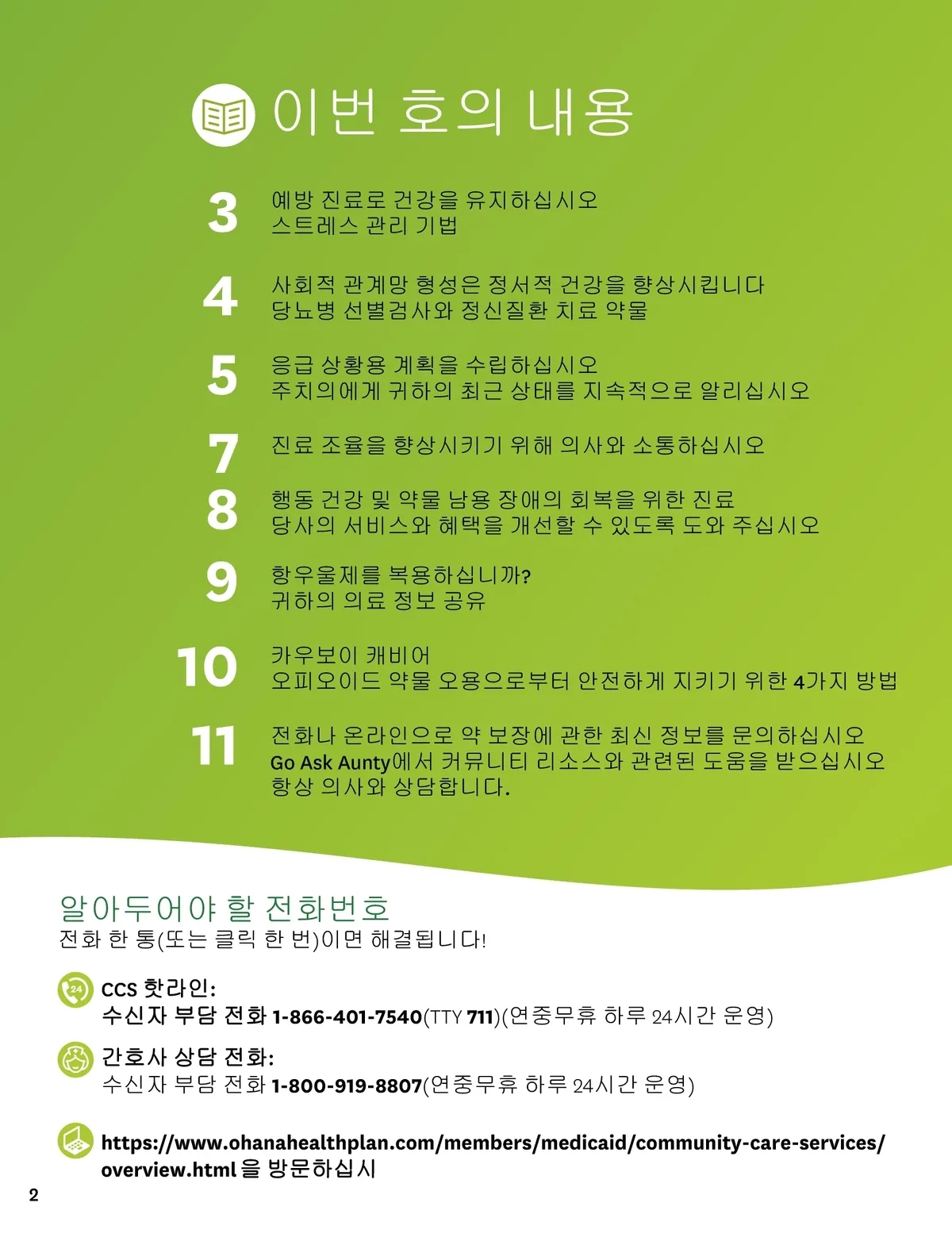 이번 호의 내용

3
예방 진료로 건강을 유지하십시오
스트레스 관리 기법

4
사회적 관계망 형성은 정서적 건강을 향상시킵니다
당뇨병 선별검사와 정신질환 치료 약물

5
응급 상황용 계획을 수립하십시오
주치의에게 귀하의 최근 상태를 지속적으로 알리십시오

7
진료 조율을 향상시키기 위해 의사와 소통하십시오

8
행동 건강 및 약물 남용 장애의 회복을 위한 진료
당사의 서비스와 혜택을 개선할 수 있도록 도와 주십시오

9
항우울제를 복용하십니까?
귀하의 의료 정보 공유

10
카우보이 캐비어
오피오이드 약물 오용으로부터 안전하게 지키기 위한 4가지 방법

11
전화나 온라인으로 약 보장에 관한 최신 정보를 문의하십시오
Go Ask Aunty에서 커뮤니티 리소스와 관련된 도움을 받으십시오
항상 의사와 상담합니다.

알아두어야 할 전화번호
전화 한 통(또는 클릭 한 번)이면 해결됩니다!

CCS 핫라인:
수신자 부담 전화 1-866-401-7540(TTY 711)(연중무휴 하루 24시간 운영)

간호사 상담 전화:
수신자 부담 전화 1-800-919-8807(연중무휴 하루 24시간 운영)

https://www.ohanahealthplan.com/members/medicaid/community-care-services/overview.html 을 방문하십시

2